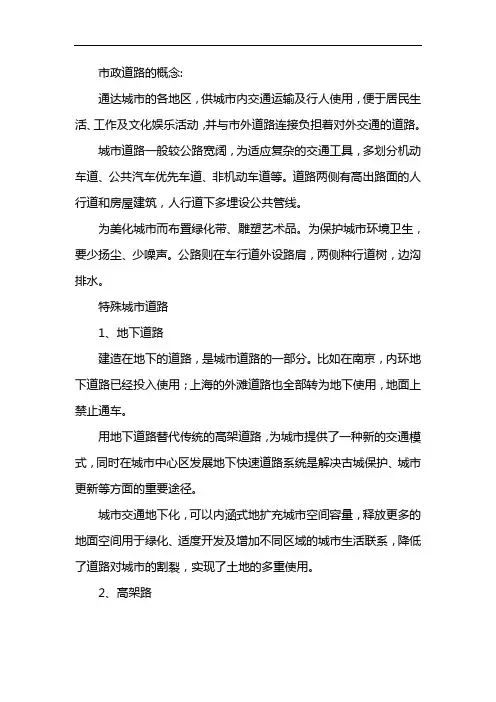 市政道路的概念:

通达城市的各地区，供城市内交通运输及行人使用，便于居民生活、工作及文化娱乐活动，并与市外道路连接负担着对外交通的道路。

城市道路一般较公路宽阔，为适应复杂的交通工具，多划分机动车道、公共汽车优先车道、非机动车道等。道路两侧有高出路面的人行道和房屋建筑，人行道下多埋设公共管线。

为美化城市而布置绿化带、雕塑艺术品。为保护城市环境卫生，要少扬尘、少噪声。公路则在车行道外设路肩，两侧种行道树，边沟排水。

特殊城市道路

1、地下道路

建造在地下的道路，是城市道路的一部分。比如在南京，内环地下道路已经投入使用；上海的外滩道路也全部转为地下使用，地面上禁止通车。

用地下道路替代传统的高架道路，为城市提供了一种新的交通模式，同时在城市中心区发展地下快速道路系统是解决古城保护、城市更新等方面的重要途径。

城市交通地下化，可以内涵式地扩充城市空间容量，释放更多的地面空间用于绿化、适度开发及增加不同区域的城市生活联系，降低了道路对城市的割裂，实现了土地的多重使用。

2、高架路